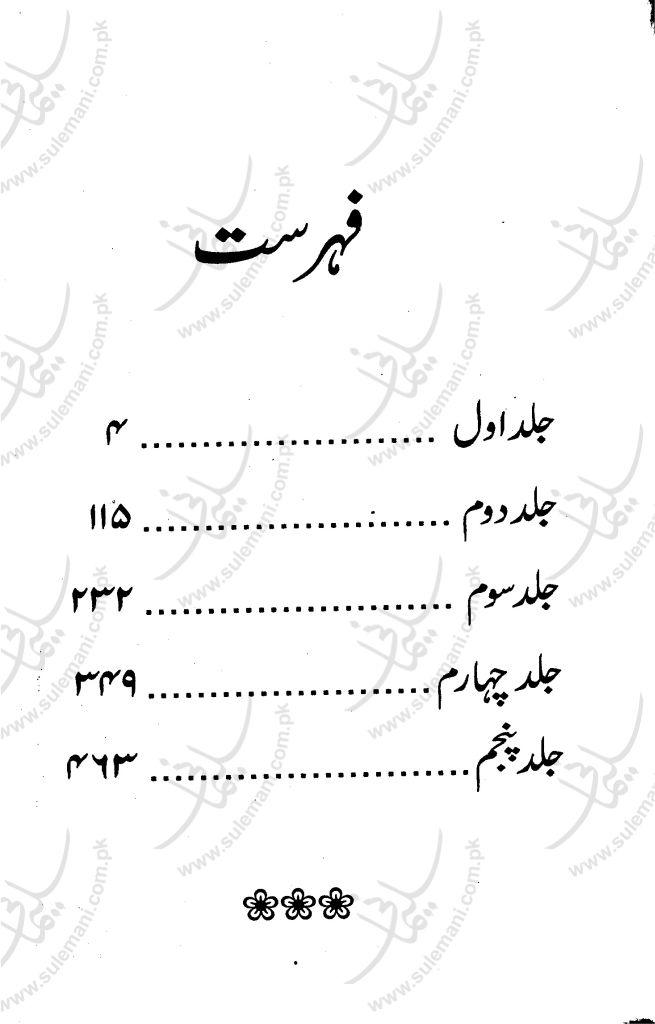 فہرست

جلد اول ۴

جلد دوم ۱۱۵

جلد سوم ۲۳۲

جلد چہارم ۳۴۹

جلد پنجم ۴۶۳

www.sulemani.com.pk